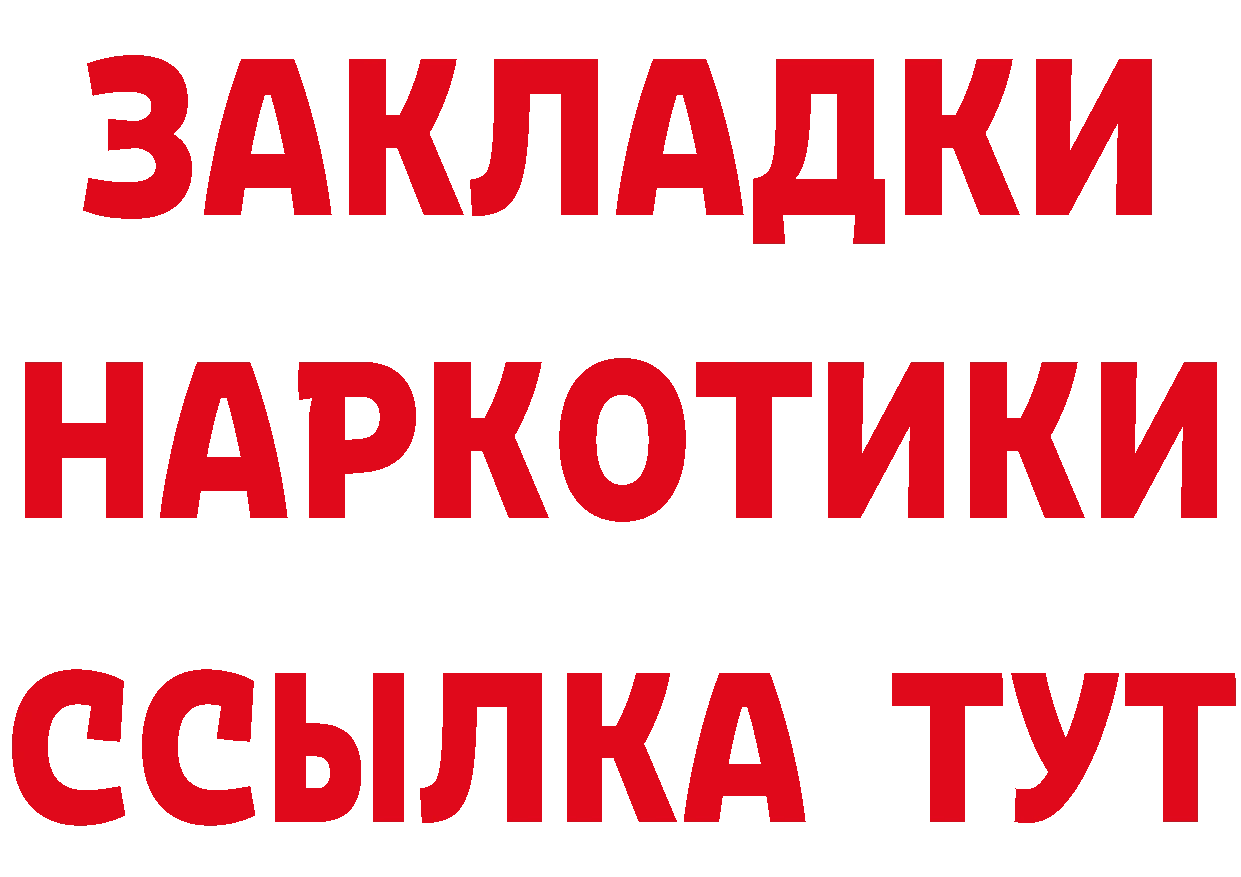 ЗАКЛАДКИ НАРКОТИКИ ССЫЛКА ТУТ